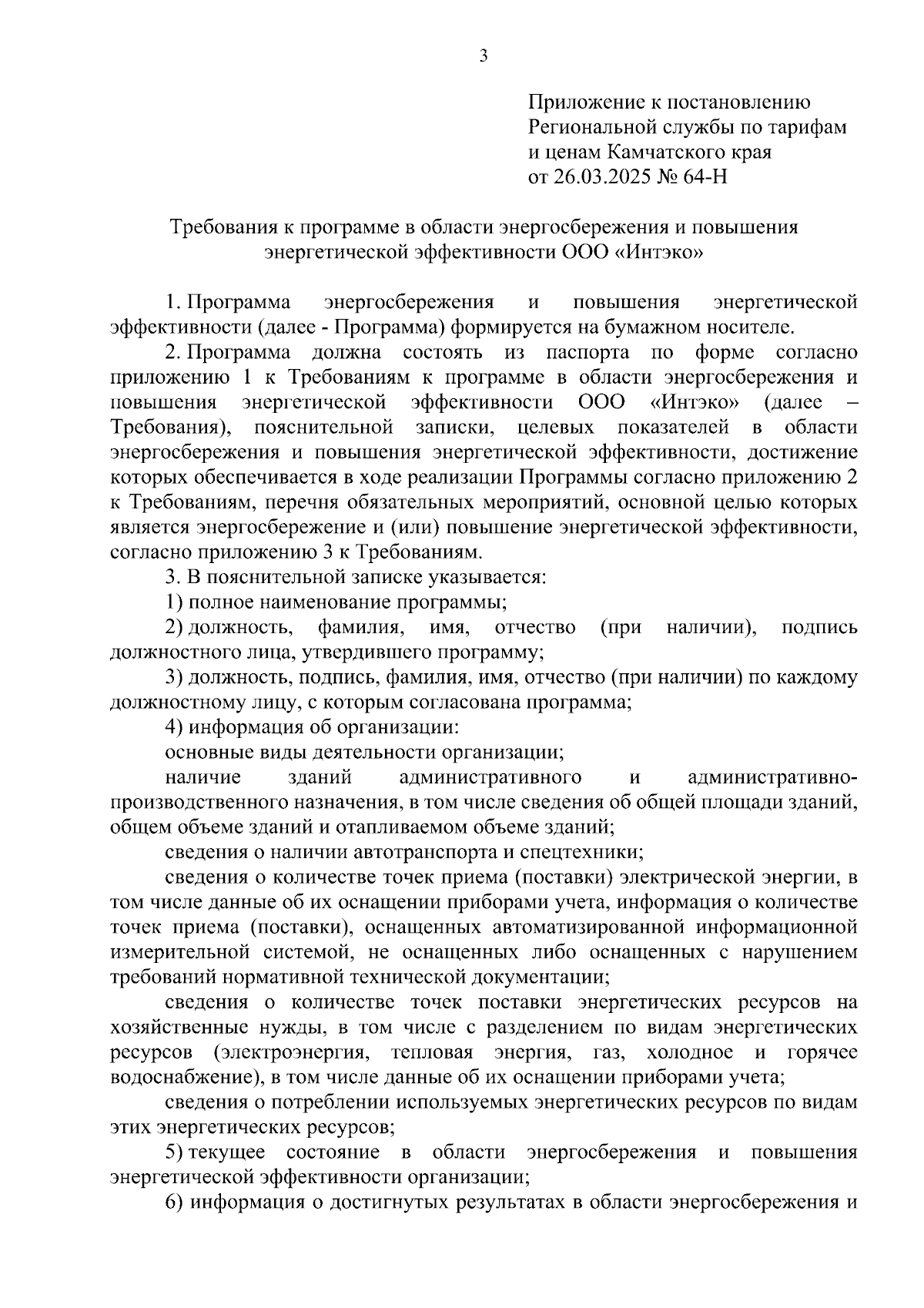 3

Приложение к постановлению
Региональной службы по тарифам
и ценам Камчатского края
от 26.03.2025 № 64-Н

Требования к программе в области энергосбережения и повышения энергетической эффективности ООО «Интэко»

1. Программа энергосбережения и повышения энергетической эффективности (далее - Программа) формируется на бумажном носителе.

2. Программа должна состоять из паспорта по форме согласно приложению 1 к Требованиям к программе в области энергосбережения и повышения энергетической эффективности ООО «Интэко» (далее – Требования), пояснительной записки, целевых показателей в области энергосбережения и повышения энергетической эффективности, достижение которых обеспечивается в ходе реализации Программы согласно приложению 2 к Требованиям, перечня обязательных мероприятий, основной целью которых является энергосбережение и (или) повышение энергетической эффективности, согласно приложению 3 к Требованиям.

3. В пояснительной записке указывается:

1) полное наименование программы;

2) должность, фамилия, имя, отчество (при наличии), подпись должностного лица, утвердившего программу;

3) должность, подпись, фамилия, имя, отчество (при наличии) по каждому должностному лицу, с которым согласована программа;

4) информация об организации:

основные виды деятельности организации;

наличие зданий административного и административно-производственного назначения, в том числе сведения об общей площади зданий, общем объеме зданий и отапливаемом объеме зданий;

сведения о наличии автотранспорта и спецтехники;

сведения о количестве точек приема (поставки) электрической энергии, в том числе данные об их оснащении приборами учета, информация о количестве точек приема (поставки), оснащенных автоматизированной информационной измерительной системой, не оснащенных либо оснащенных с нарушением требований нормативной технической документации;

сведения о количестве точек поставки энергетических ресурсов на хозяйственные нужды, в том числе с разделением по видам энергетических ресурсов (электроэнергия, тепловая энергия, газ, холодное и горячее водоснабжение), в том числе данные об их оснащении приборами учета;

сведения о потреблении используемых энергетических ресурсов по видам этих энергетических ресурсов;

5) текущее состояние в области энергосбережения и повышения энергетической эффективности организации;

6) информация о достигнутых результатах в области энергосбережения и